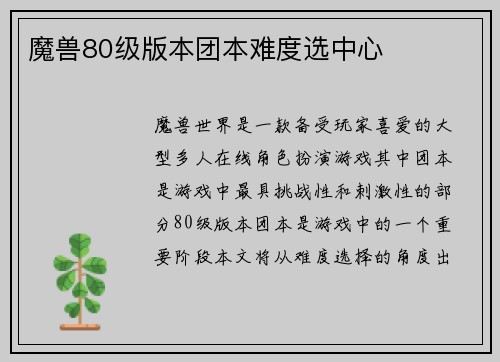 魔兽80级版本团本难度选中心

魔兽世界是一款备受玩家喜爱的大型多人在线角色扮演游戏其中团本是游戏中最具挑战性和刺激性的部分80级版本团本是游戏中的一个重要阶段本文将从难度选择的角度出